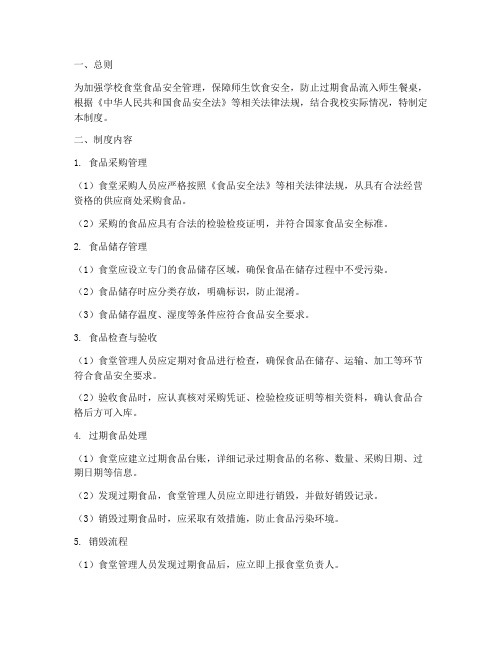 一、总则

为加强学校食堂食品安全管理，保障师生饮食安全，防止过期食品流入师生餐桌，根据《中华人民共和国食品安全法》等相关法律法规，结合我校实际情况，特制定本制度。

二、制度内容

1. 食品采购管理

（1）食堂采购人员应严格按照《食品安全法》等相关法律法规，从具有合法经营资格的供应商处采购食品。

（2）采购的食品应具有合法的检验检疫证明，并符合国家食品安全标准。

2. 食品储存管理

（1）食堂应设立专门的食品储存区域，确保食品在储存过程中不受污染。

（2）食品储存时应分类存放，明确标识，防止混淆。

（3）食品储存温度、湿度等条件应符合食品安全要求。

3. 食品检查与验收

（1）食堂管理人员应定期对食品进行检查，确保食品在储存、运输、加工等环节符合食品安全要求。

（2）验收食品时，应认真核对采购凭证、检验检疫证明等相关资料，确认食品合格后方可入库。

4. 过期食品处理

（1）食堂应建立过期食品台账，详细记录过期食品的名称、数量、采购日期、过期日期等信息。

（2）发现过期食品，食堂管理人员应立即进行销毁，并做好销毁记录。

（3）销毁过期食品时，应采取有效措施，防止食品污染环境。

5. 销毁流程

（1）食堂管理人员发现过期食品后，应立即上报食堂负责人。